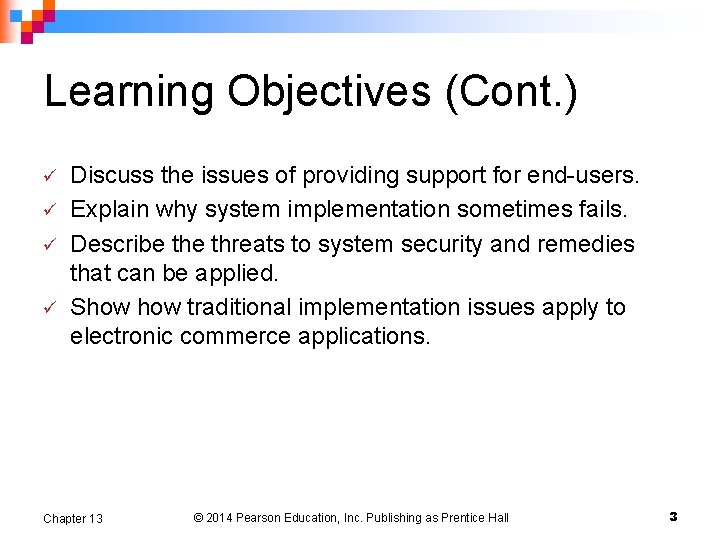 Learning Objectives (Cont.)

✓ Discuss the issues of providing support for end-users.

✓ Explain why system implementation sometimes fails.

✓ Describe the threats to system security and remedies that can be applied.

✓ Show how traditional implementation issues apply to electronic commerce applications.

Chapter 13 © 2014 Pearson Education, Inc. Publishing as Prentice Hall 3